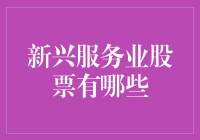 新兴服务业股票有哪些